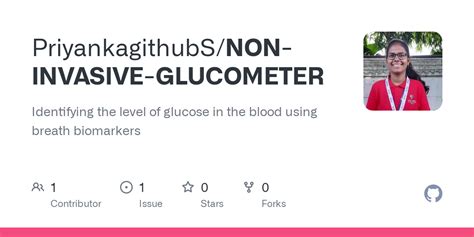 PriyankagithubS/NON-INVASIVE-GLUCOMETER

Identifying the level of glucose in the blood using breath biomarkers

1
Contributor

1
Issue

0
Stars

0
Forks